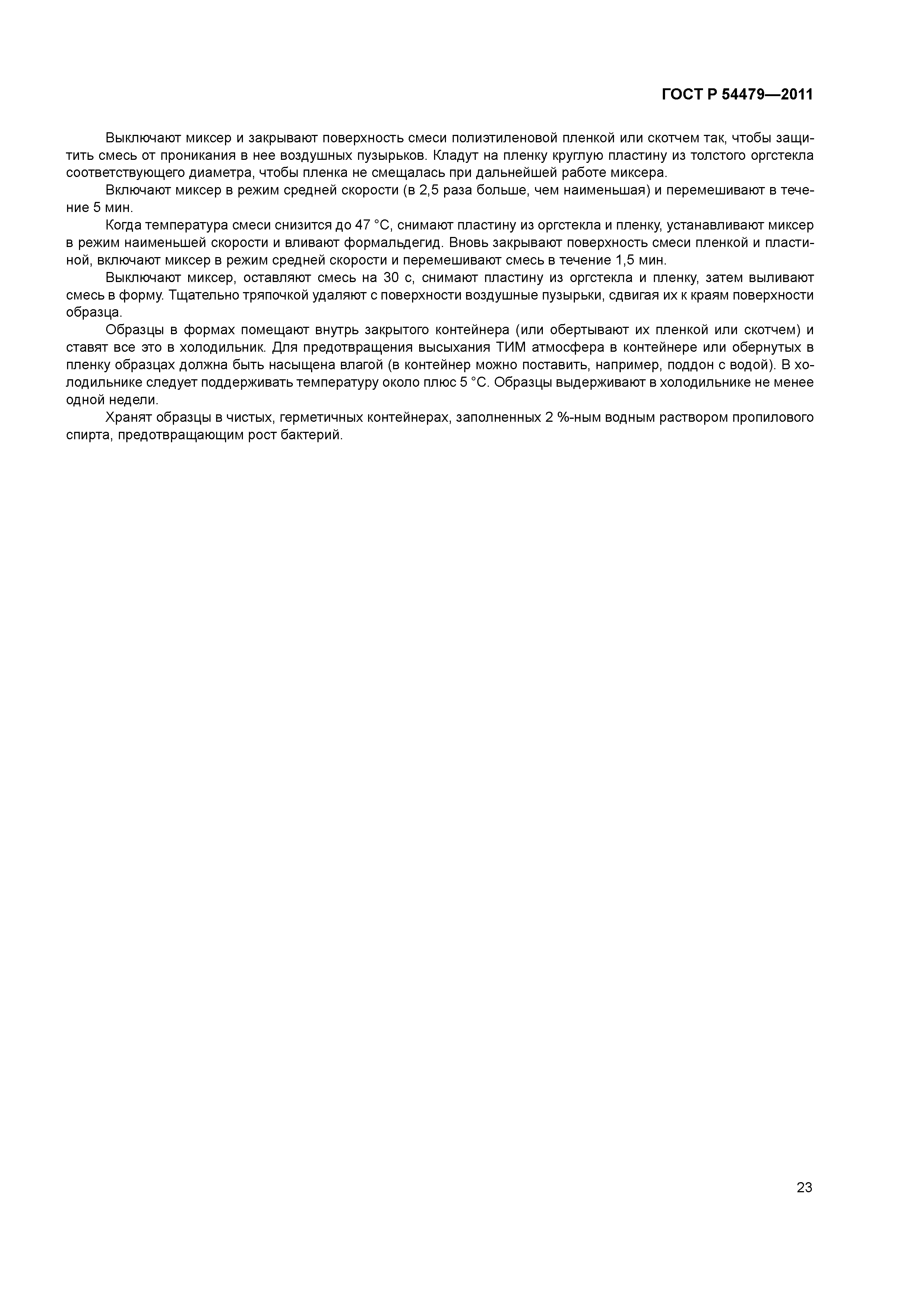 ГОСТ Р 54479—2011

Выключают миксер и закрывают поверхность смеси полиэтиленовой пленкой или скотчем так, чтобы защитить смесь от проникания в нее воздушных пузырьков. Кладут на пленку круглую пластину из толстого оргстекла соответствующего диаметра, чтобы пленка не смещалась при дальнейшей работе миксера.

Включают миксер в режим средней скорости (в 2,5 раза больше, чем наименьшая) и перемешивают в течение 5 мин.

Когда температура смеси снизится до 47 °С, снимают пластину из оргстекла и пленку, устанавливают миксер в режим наименьшей скорости и вливают формальдегид. Вновь закрывают поверхность смеси пленкой и пластиной, включают миксер в режим средней скорости и перемешивают смесь в течение 1,5 мин.

Выключают миксер, оставляют смесь на 30 с, снимают пластину из оргстекла и пленку, затем выливают смесь в форму. Тщательно тряпочкой удаляют с поверхности воздушные пузырьки, сдвигая их к краям поверхности образца.

Образцы в формах помещают внутрь закрытого контейнера (или обертывают их пленкой или скотчем) и ставят все это в холодильник. Для предотвращения высыхания ТИМ атмосфера в контейнере или обернутых в пленку образцах должна быть насыщена влагой (в контейнер можно поставить, например, поддон с водой). В холодильнике следует поддерживать температуру около плюс 5 °С. Образцы выдерживают в холодильнике не менее одной недели.

Хранят образцы в чистых, герметичных контейнерах, заполненных 2 %-ным водным раствором пропилового спирта, предотвращающим рост бактерий.

23